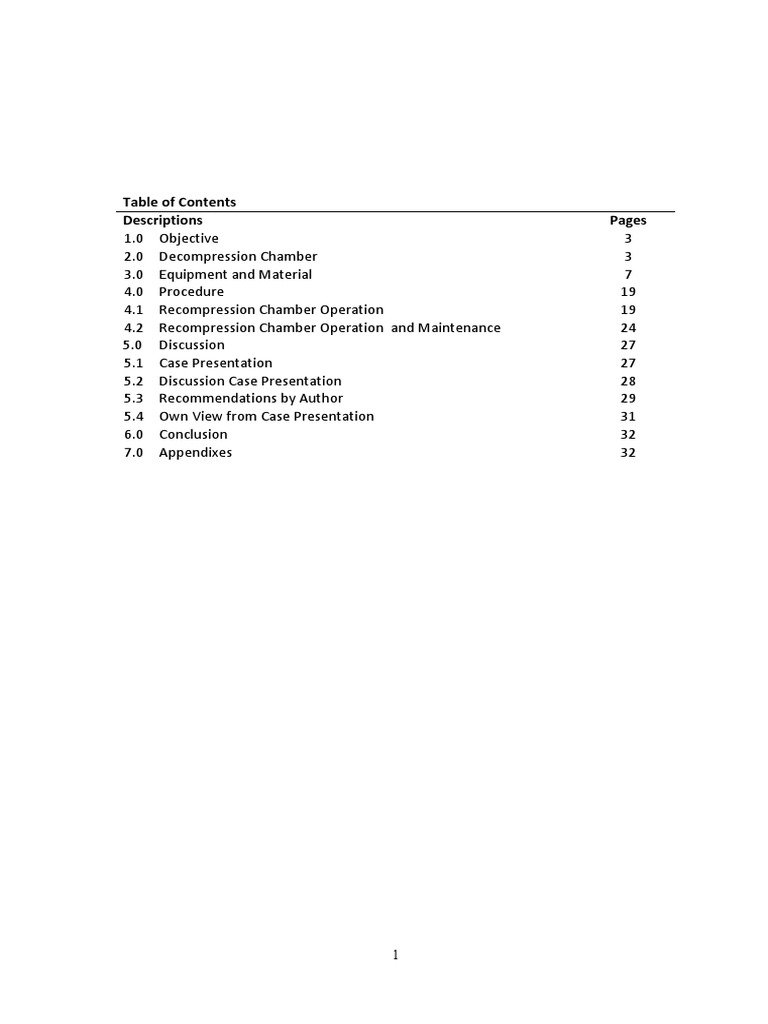 Table of Contents

| Descriptions | | Pages |
|---|---|---|
| 1.0 | Objective | 3 |
| 2.0 | Decompression Chamber | 3 |
| 3.0 | Equipment and Material | 7 |
| 4.0 | Procedure | 19 |
| 4.1 | Recompression Chamber Operation | 19 |
| 4.2 | Recompression Chamber Operation and Maintenance | 24 |
| 5.0 | Discussion | 27 |
| 5.1 | Case Presentation | 27 |
| 5.2 | Discussion Case Presentation | 28 |
| 5.3 | Recommendations by Author | 29 |
| 5.4 | Own View from Case Presentation | 31 |
| 6.0 | Conclusion | 32 |
| 7.0 | Appendixes | 32 |

1